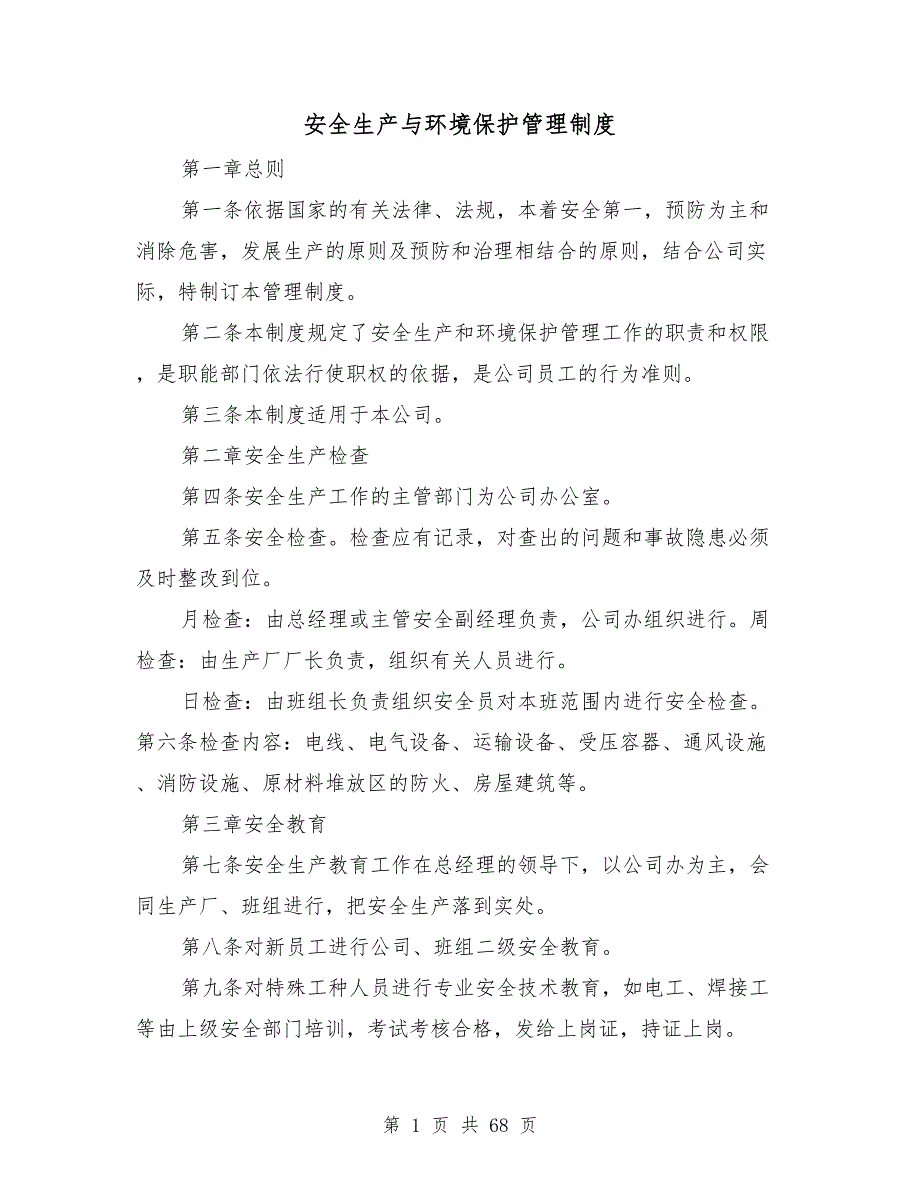 安全生产与环境保护管理制度

第一章总则

第一条依据国家的有关法律、法规，本着安全第一，预防为主和消除危害，发展生产的原则及预防和治理相结合的原则，结合公司实际，特制订本管理制度。

第二条本制度规定了安全生产和环境保护管理工作的职责和权限，是职能部门依法行使职权的依据，是公司员工的行为准则。

第三条本制度适用于本公司。

第二章安全生产检查

第四条安全生产工作的主管部门为公司办公室。

第五条安全检查。检查应有记录，对查出的问题和事故隐患必须及时整改到位。

月检查：由总经理或主管安全副经理负责，公司办组织进行。周检查：由生产厂厂长负责，组织有关人员进行。

日检查：由班组长负责组织安全员对本班范围内进行安全检查。第六条检查内容：电线、电气设备、运输设备、受压容器、通风设施、消防设施、原材料堆放区的防火、房屋建筑等。

第三章安全教育

第七条安全生产教育工作在总经理的领导下，以公司办为主，会同生产厂、班组进行，把安全生产落到实处。

第八条对新员工进行公司、班组二级安全教育。

第九条对特殊工种人员进行专业安全技术教育，如电工、焊接工等由上级安全部门培训，考试考核合格，发给上岗证，持证上岗。

第 1 页 共 68 页